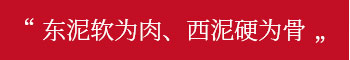 “ 东泥软为肉、西泥硬为骨 „